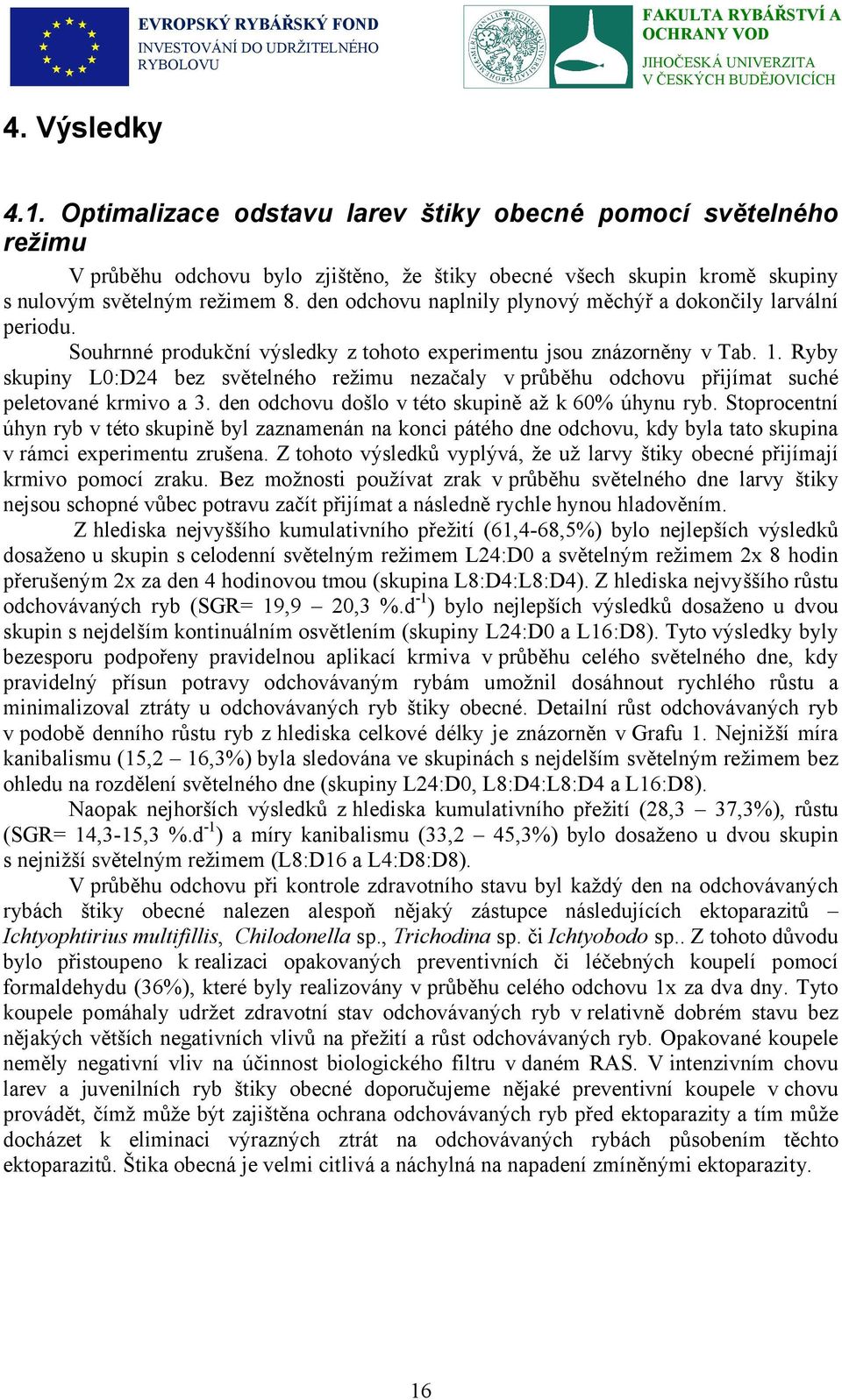 EVROPSKÝ RYBÁŘSKÝ FOND
INVESTOVÁNÍ DO UDRŽITELNÉHO RYBOLOVU

FAKULTA RYBÁŘSTVÍ A OCHRANY VOD
JIHOČESKÁ UNIVERZITA V ČESKÝCH BUDĚJOVICÍCH

4. Výsledky

4.1. Optimalizace odstavu larev štiky obecné pomocí světelného režimu

V průběhu odchovu bylo zjištěno, že štiky obecné všech skupin kromě skupiny s nulovým světelným režimem 8. den odchovu naplnily plynový měchýř a dokončily larvální periodu.

Souhrnné produkční výsledky z tohoto experimentu jsou znázorněny v Tab. 1. Ryby skupiny L0:D24 bez světelného režimu nezačaly v průběhu odchovu přijímat suché peletované krmivo a 3. den odchovu došlo v této skupině až k 60% úhynu ryb. Stoprocentní úhyn ryb v této skupině byl zaznamenán na konci pátého dne odchovu, kdy byla tato skupina v rámci experimentu zrušena. Z tohoto výsledků vyplývá, že už larvy štiky obecné přijímají krmivo pomocí zraku. Bez možnosti používat zrak v průběhu světelného dne larvy štiky nejsou schopné vůbec potravu začít přijímat a následně rychle hynou hladověním.

Z hlediska nejvyššího kumulativního přežití (61,4-68,5%) bylo nejlepších výsledků dosaženo u skupin s celodenní světelným režimem L24:D0 a světelným režimem 2x 8 hodin přerušeným 2x za den 4 hodinovou tmou (skupina L8:D4:L8:D4). Z hlediska nejvyššího růstu odchovávaných ryb (SGR= 19,9 – 20,3 %.d$^{-1}$) bylo nejlepších výsledků dosaženo u dvou skupin s nejdelším kontinuálním osvětlením (skupiny L24:D0 a L16:D8). Tyto výsledky byly bezesporu podpořeny pravidelnou aplikací krmiva v průběhu celého světelného dne, kdy pravidelný přísun potravy odchovávaným rybám umožnil dosáhnout rychlého růstu a minimalizoval ztráty u odchovávaných ryb štiky obecné. Detailní růst odchovávaných ryb v podobě denního růstu ryb z hlediska celkové délky je znázorněn v Grafu 1. Nejnižší míra kanibalismu (15,2 – 16,3%) byla sledována ve skupinách s nejdelším světelným režimem bez ohledu na rozdělení světelného dne (skupiny L24:D0, L8:D4:L8:D4 a L16:D8).

Naopak nejhorších výsledků z hlediska kumulativního přežití (28,3 – 37,3%), růstu (SGR= 14,3-15,3 %.d$^{-1}$) a míry kanibalismu (33,2 – 45,3%) bylo dosaženo u dvou skupin s nejnižší světelným režimem (L8:D16 a L4:D8:D8).

V průběhu odchovu při kontrole zdravotního stavu byl každý den na odchovávaných rybách štiky obecné nalezen alespoň nějaký zástupce následujících ektoparazitů – Ichtyophtirius multifillis, Chilodonella sp., Trichodina sp. či Ichtyobodo sp.. Z tohoto důvodu bylo přistoupeno k realizaci opakovaných preventivních či léčebných koupelí pomocí formaldehydu (36%), které byly realizovány v průběhu celého odchovu 1x za dva dny. Tyto koupele pomáhaly udržet zdravotní stav odchovávaných ryb v relativně dobrém stavu bez nějakých větších negativních vlivů na přežití a růst odchovávaných ryb. Opakované koupele neměly negativní vliv na účinnost biologického filtru v daném RAS. V intenzivním chovu larev a juvenilních ryb štiky obecné doporučujeme nějaké preventivní koupele v chovu provádět, čímž může být zajištěna ochrana odchovávaných ryb před ektoparazity a tím může docházet k eliminaci výrazných ztrát na odchovávaných rybách působením těchto ektoparazitů. Štika obecná je velmi citlivá a náchylná na napadení zmíněnými ektoparazity.

16